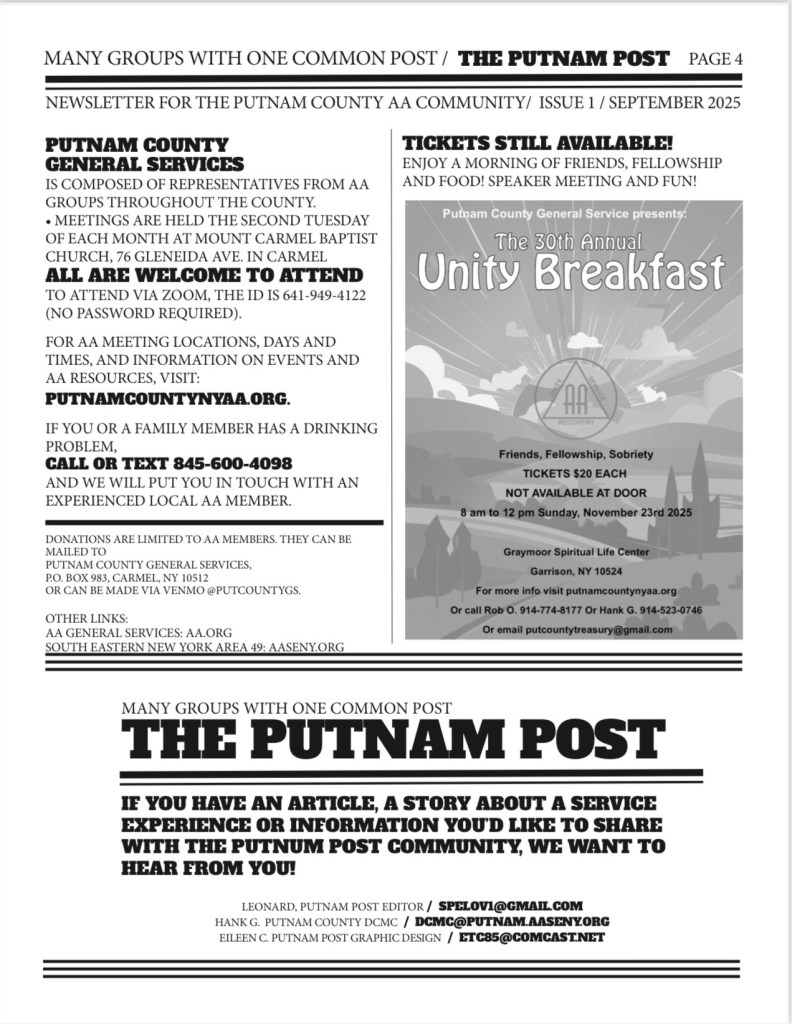 MANY GROUPS WITH ONE COMMON POST / THE PUTNAM POST PAGE 4

NEWSLETTER FOR THE PUTNAM COUNTY AA COMMUNITY/ ISSUE 1 / SEPTEMBER 2025

PUTNAM COUNTY GENERAL SERVICES

IS COMPOSED OF REPRESENTATIVES FROM AA GROUPS THROUGHOUT THE COUNTY.
• MEETINGS ARE HELD THE SECOND TUESDAY OF EACH MONTH AT MOUNT CARMEL BAPTIST CHURCH, 76 GLENEIDA AVE. IN CARMEL

ALL ARE WELCOME TO ATTEND

TO ATTEND VIA ZOOM, THE ID IS 641-949-4122 (NO PASSWORD REQUIRED).

FOR AA MEETING LOCATIONS, DAYS AND TIMES, AND INFORMATION ON EVENTS AND AA RESOURCES, VISIT:

PUTNAMCOUNTYNYAA.ORG.

IF YOU OR A FAMILY MEMBER HAS A DRINKING PROBLEM,

CALL OR TEXT 845-600-4098

AND WE WILL PUT YOU IN TOUCH WITH AN EXPERIENCED LOCAL AA MEMBER.

DONATIONS ARE LIMITED TO AA MEMBERS. THEY CAN BE MAILED TO
PUTNAM COUNTY GENERAL SERVICES,
P.O. BOX 983, CARMEL, NY 10512
OR CAN BE MADE VIA VENMO @PUTCOUNTYGS.

OTHER LINKS:
AA GENERAL SERVICES: AA.ORG
SOUTH EASTERN NEW YORK AREA 49: AASENY.ORG

TICKETS STILL AVAILABLE!

ENJOY A MORNING OF FRIENDS, FELLOWSHIP AND FOOD! SPEAKER MEETING AND FUN!

Putnam County General Service presents:

The 30th Annual

Unity Breakfast

AA

RECOVERY

Friends, Fellowship, Sobriety

TICKETS $20 EACH

NOT AVAILABLE AT DOOR

8 am to 12 pm Sunday, November 23rd 2025

Graymoor Spiritual Life Center

Garrison, NY 10524

For more info visit putnamcountynyaa.org

Or call Rob O. 914-774-8177 Or Hank G. 914-523-0746

Or email putcountytreasury@gmail.com

MANY GROUPS WITH ONE COMMON POST

THE PUTNAM POST

IF YOU HAVE AN ARTICLE, A STORY ABOUT A SERVICE EXPERIENCE OR INFORMATION YOU'D LIKE TO SHARE WITH THE PUTNUM POST COMMUNITY, WE WANT TO HEAR FROM YOU!

LEONARD, PUTNAM POST EDITOR / SPELOV1@GMAIL.COM
HANK G. PUTNAM COUNTY DCMC / DCMC@PUTNAM.AASENY.ORG
EILEEN C. PUTNAM POST GRAPHIC DESIGN / ETC85@COMCAST.NET